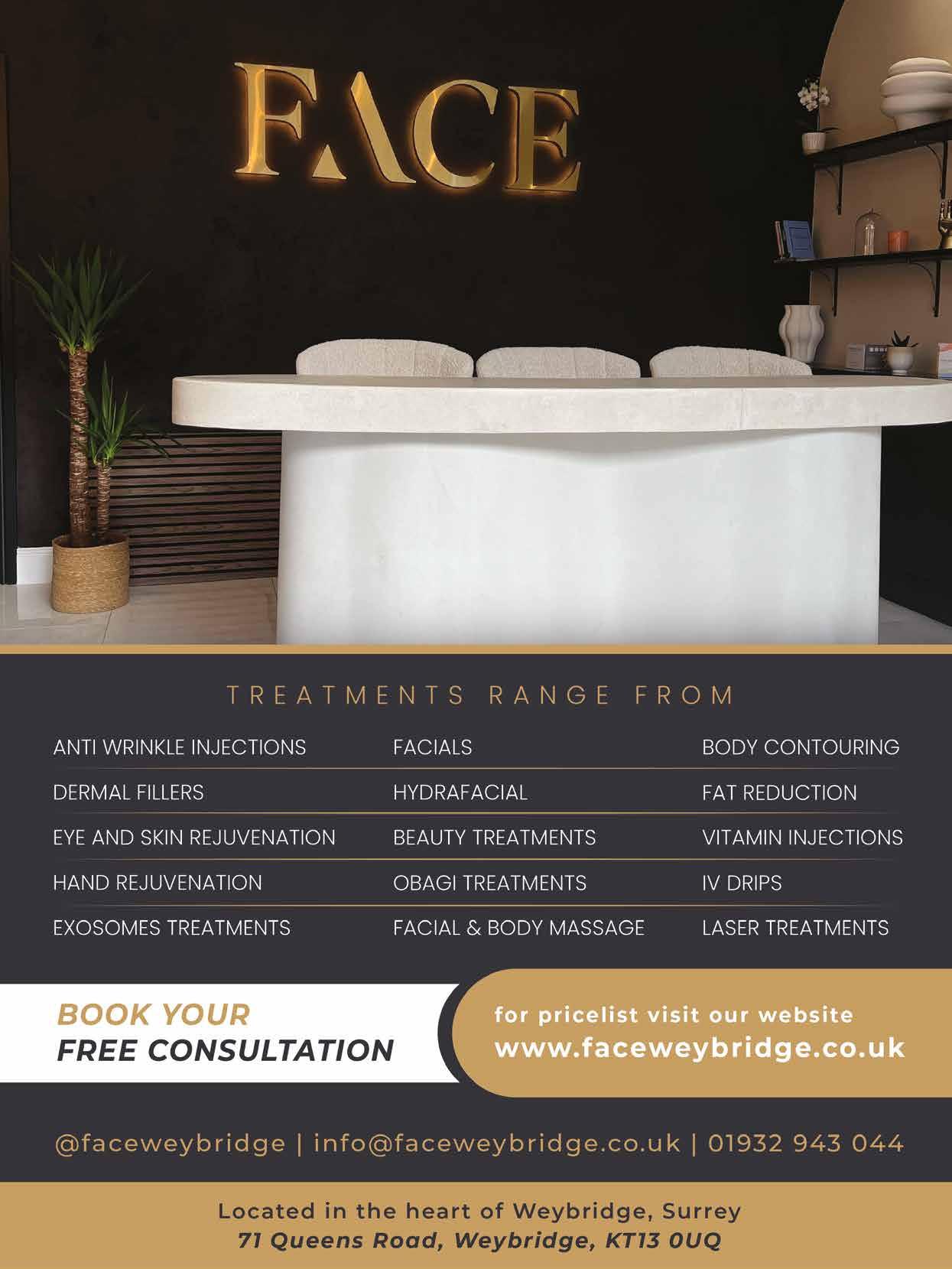 FACE

TREATMENTS RANGE FROM

ANTI WRINKLE INJECTIONS
DERMAL FILLERS
EYE AND SKIN REJUVENATION
HAND REJUVENATION
EXOSOMES TREATMENTS

FACIALS
HYDRAFACIAL
BEAUTY TREATMENTS
OBAGI TREATMENTS
FACIAL & BODY MASSAGE

BODY CONTOURING
FAT REDUCTION
VITAMIN INJECTIONS
IV DRIPS
LASER TREATMENTS

BOOK YOUR
FREE CONSULTATION

for pricelist visit our website
www.faceweybridge.co.uk

@faceweybridge | info@faceweybridge.co.uk | 01932 943 044

Located in the heart of Weybridge, Surrey
71 Queens Road, Weybridge, KT13 0UQ